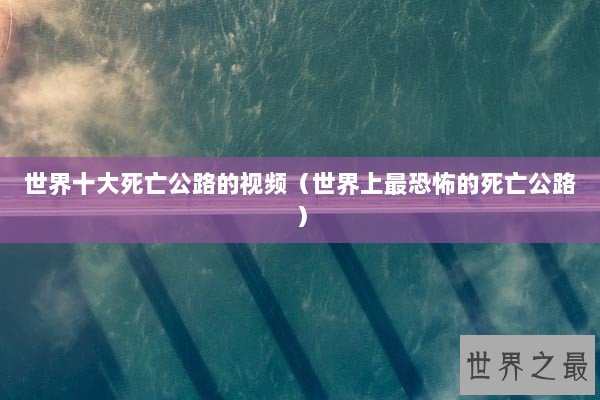 世界十大死亡公路的视频（世界上最恐怖的死亡公路）

世界之最